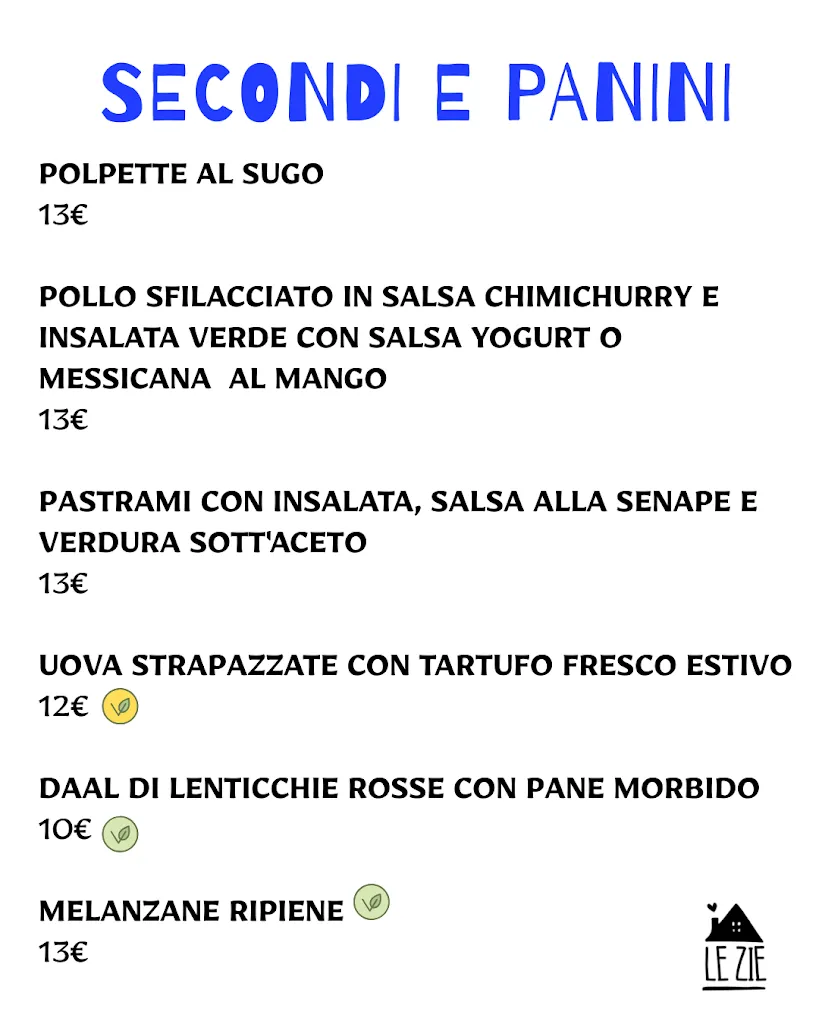 SECONDI E PANINI

POLPETTE AL SUGO
13€

POLLO SFILACCIATO IN SALSA CHIMICHURRY E INSALATA VERDE CON SALSA YOGURT O MESSICANA AL MANGO
13€

PASTRAMI CON INSALATA, SALSA ALLA SENAPE E VERDURA SOTT'ACETO
13€

UOVA STRAPAZZATE CON TARTUFO FRESCO ESTIVO
12€

DAAL DI LENTICCHIE ROSSE CON PANE MORBIDO
10€

MELANZANE RIPIENE
13€

LE ZIE